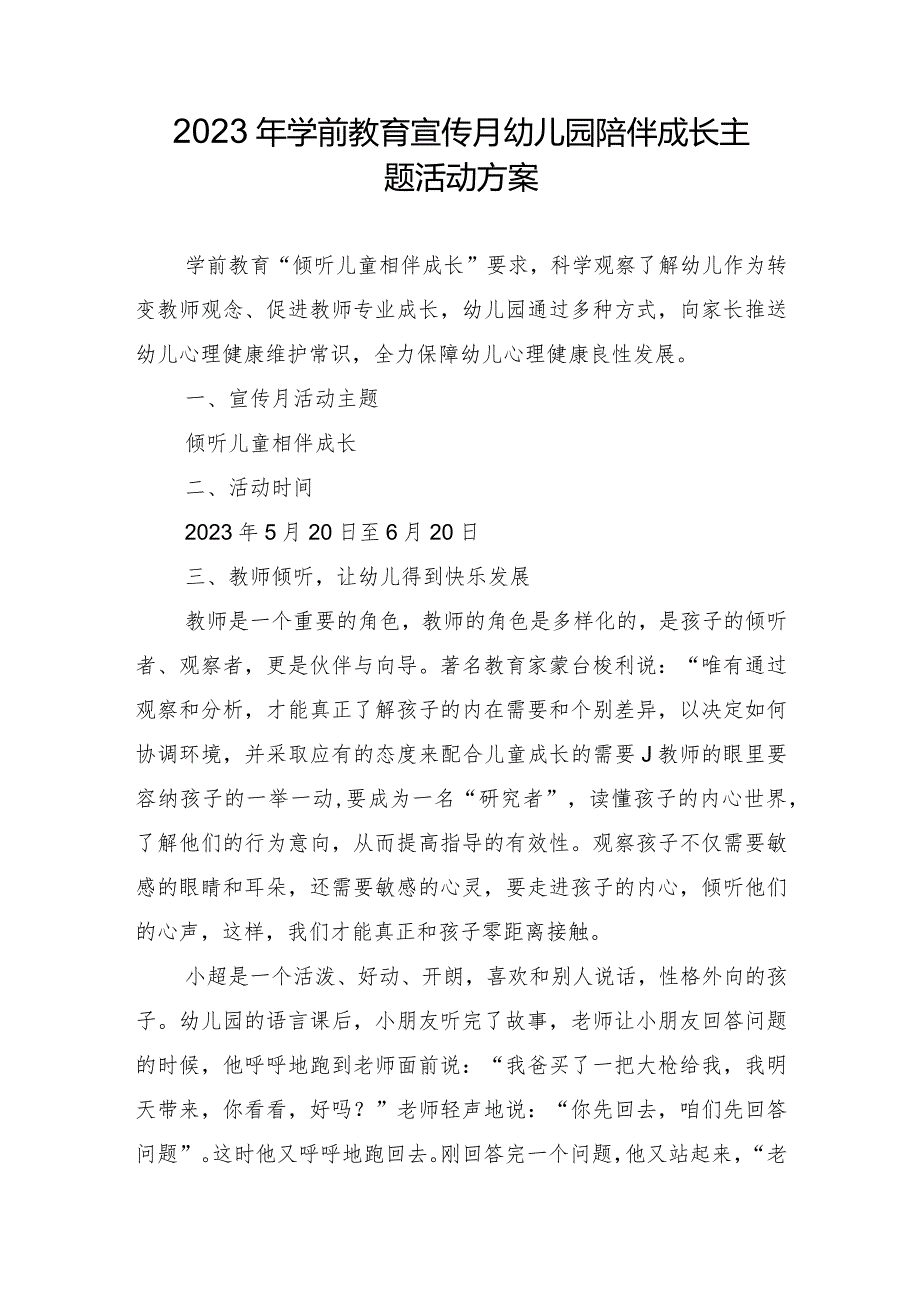 2023年学前教育宣传月幼儿园陪伴成长主题活动方案

学前教育“倾听儿童相伴成长”要求，科学观察了解幼儿作为转变教师观念、促进教师专业成长，幼儿园通过多种方式，向家长推送幼儿心理健康维护常识，全力保障幼儿心理健康良性发展。

一、宣传月活动主题

倾听儿童相伴成长

二、活动时间

2023年5月20日至6月20日

三、教师倾听，让幼儿得到快乐发展

教师是一个重要的角色，教师的角色是多样化的，是孩子的倾听者、观察者，更是伙伴与向导。著名教育家蒙台梭利说：“唯有通过观察和分析，才能真正了解孩子的内在需要和个别差异，以决定如何协调环境，并采取应有的态度来配合儿童成长的需要J教师的眼里要容纳孩子的一举一动，要成为一名“研究者”，读懂孩子的内心世界，了解他们的行为意向，从而提高指导的有效性。观察孩子不仅需要敏感的眼睛和耳朵，还需要敏感的心灵，要走进孩子的内心，倾听他们的心声，这样，我们才能真正和孩子零距离接触。

小超是一个活泼、好动、开朗，喜欢和别人说话，性格外向的孩子。幼儿园的语言课后，小朋友听完了故事，老师让小朋友回答问题的时候，他呼呼地跑到老师面前说：“我爸买了一把大枪给我，我明天带来，你看看，好吗？”老师轻声地说：“你先回去，咱们先回答问题”。这时他又呼呼地跑回去。刚回答完一个问题，他又站起来，“老